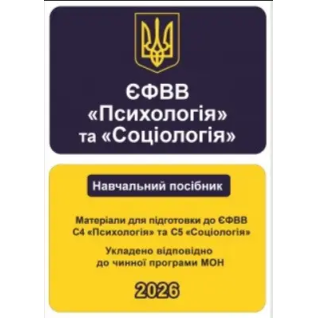 ЄФВВ «Психологія» та «Соціологія»

Навчальний посібник

Матеріали для підготовки до ЄФВВ С4 «Психологія» та С5 «Соціологія»

Укладено відповідно до чинної програми МОН

2026